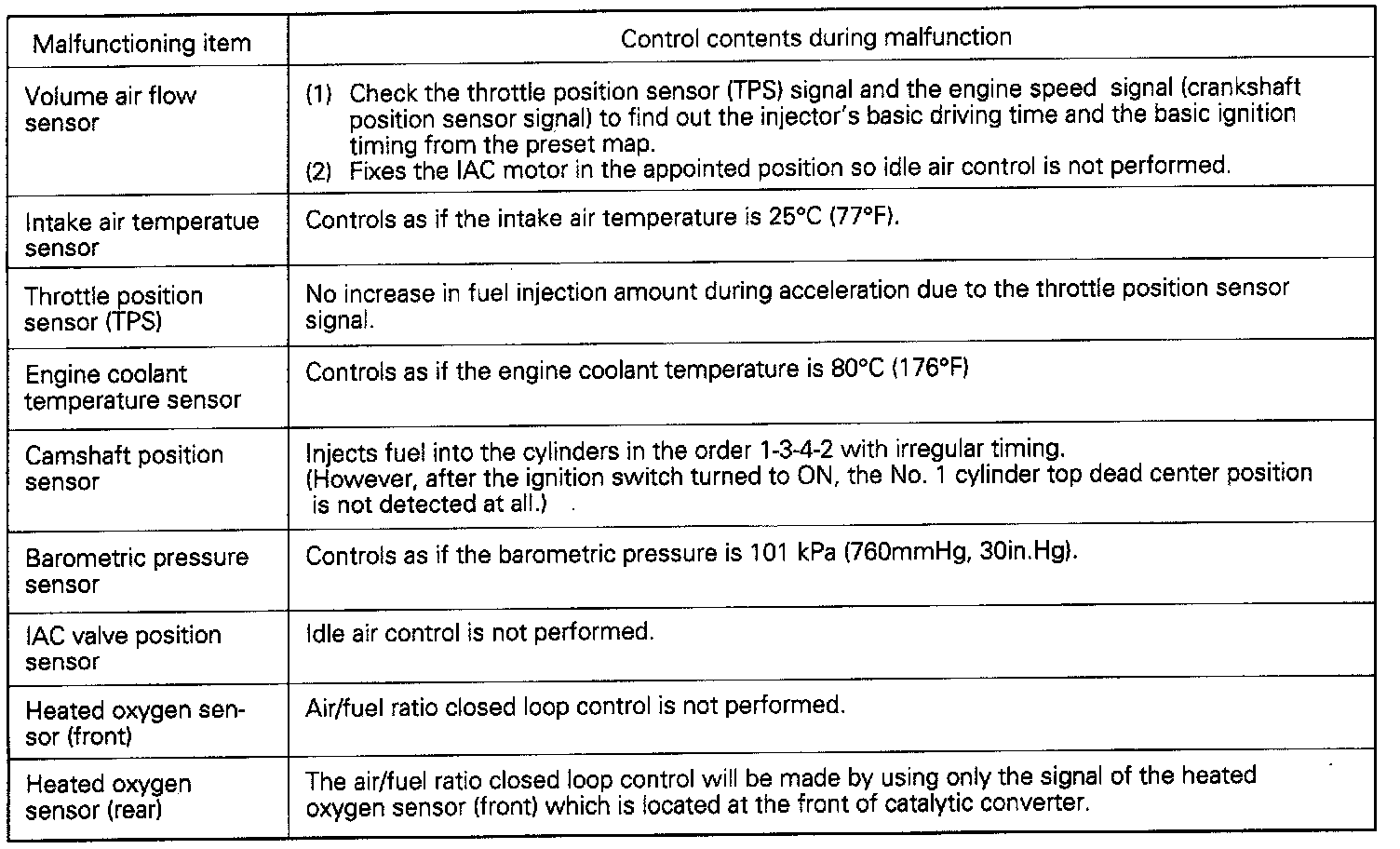 | Malfunctioning item | Control contents during malfunction |
|---|---|
| Volume air flow sensor | (1) Check the throttle position sensor (TPS) signal and the engine speed signal (crankshaft position sensor signal) to find out the injector's basic driving time and the basic ignition timing from the preset map. (2) Fixes the IAC motor in the appointed position so idle air control is not performed. |
| Intake air temperatue sensor | Controls as if the intake air temperature is 25°C (77°F). |
| Throttle position sensor (TPS) | No increase in fuel injection amount during acceleration due to the throttle position sensor signal. |
| Engine coolant temperature sensor | Controls as if the engine coolant temperature is 80°C (176°F) |
| Camshaft position sensor | Injects fuel into the cylinders in the order 1-3-4-2 with irregular timing. (However, after the ignition switch turned to ON, the No. 1 cylinder top dead center position is not detected at all.) |
| Barometric pressure sensor | Controls as if the barometric pressure is 101 kPa (760mmHg, 30in.Hg). |
| IAC valve position sensor | Idle air control is not performed. |
| Heated oxygen sensor (front) | Air/fuel ratio closed loop control is not performed. |
| Heated oxygen sensor (rear) | The air/fuel ratio closed loop control will be made by using only the signal of the heated oxygen sensor (front) which is located at the front of catalytic converter. |